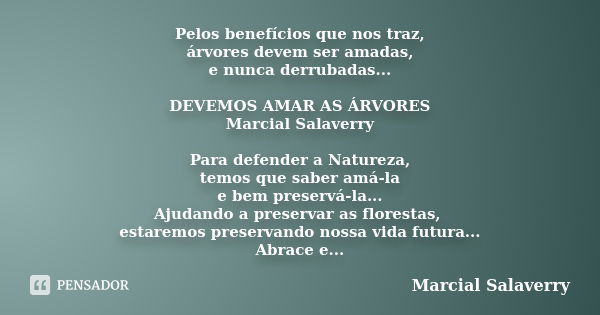 Pelos benefícios que nos traz,
árvores devem ser amadas,
e nunca derrubadas...

DEVEMOS AMAR AS ÁRVORES
Marcial Salaverry

Para defender a Natureza,
temos que saber amá-la
e bem preservá-la...
Ajudando a preservar as florestas,
estaremos preservando nossa vida futura...
Abrace e...

PENSADOR

Marcial Salaverry